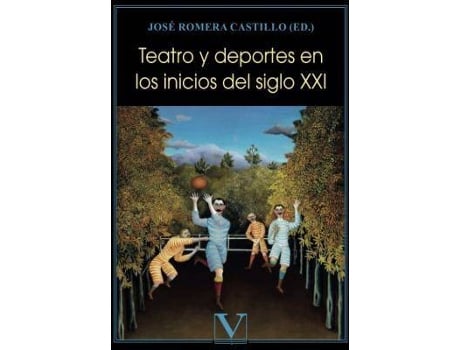 JOSÉ ROMERA CASTILLO (ED.)

Teatro y deportes en los inicios del siglo XXI

V